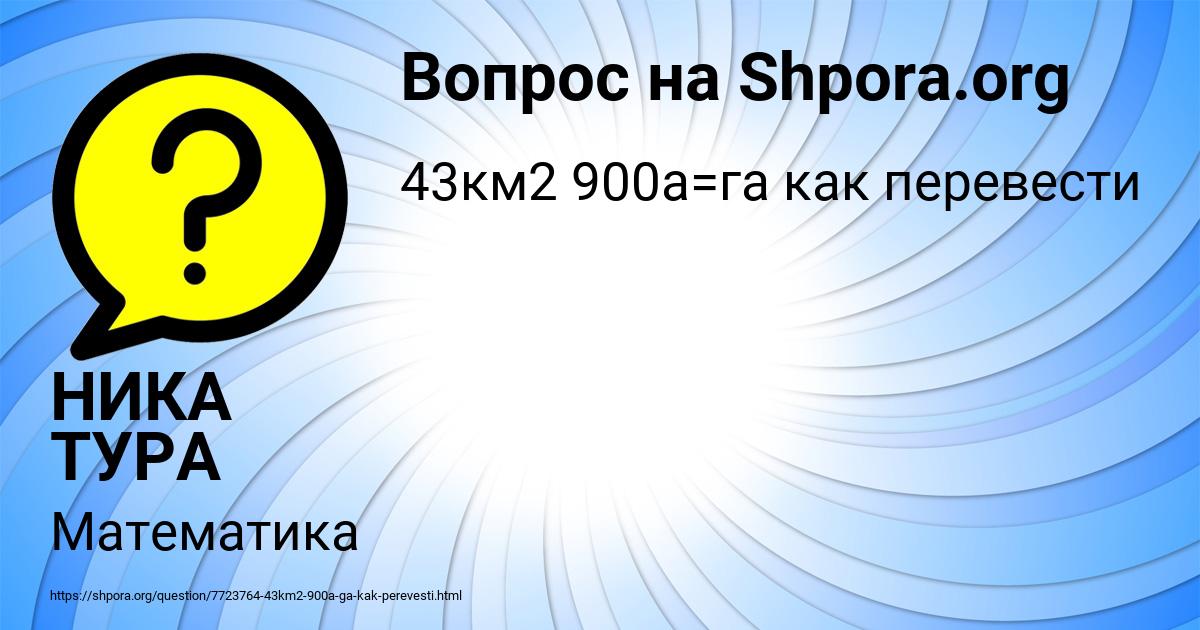 Вопрос на Shpora.org

43км2 900а=га как перевести

?

НИКА ТУРА

Математика

https://shpora.org/question/7723764-43km2-900a-ga-kak-perevesti.html